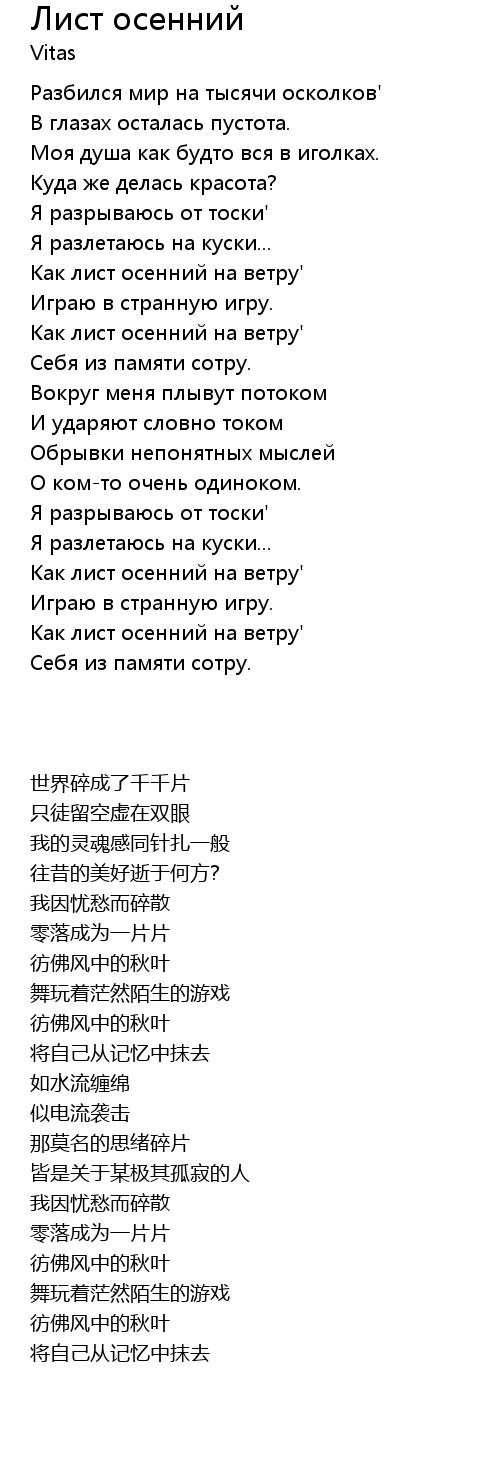 Лист осенний
Vitas

Разбился мир на тысячи осколков'
В глазах осталась пустота.
Моя душа как будто вся в иголках.
Куда же делась красота?
Я разрываюсь от тоски'
Я разлетаюсь на куски...
Как лист осенний на ветру'
Играю в странную игру.
Как лист осенний на ветру'
Себя из памяти сотру.
Вокруг меня плывут потоком
И ударяют словно током
Обрывки непонятных мыслей
О ком-то очень одиноком.
Я разрываюсь от тоски'
Я разлетаюсь на куски...
Как лист осенний на ветру'
Играю в странную игру.
Как лист осенний на ветру'
Себя из памяти сотру.

世界碎成了千千片
只徒留空虚在双眼
我的灵魂感同针扎一般
往昔的美好逝于何方?
我因忧愁而碎散
零落成为一片片
彷佛风中的秋叶
舞玩着茫然陌生的游戏
彷佛风中的秋叶
将自己从记忆中抹去
如水流缠绵
似电流袭击
那莫名的思绪碎片
皆是关于某极其孤寂的人
我因忧愁而碎散
零落成为一片片
彷佛风中的秋叶
舞玩着茫然陌生的游戏
彷佛风中的秋叶
将自己从记忆中抹去